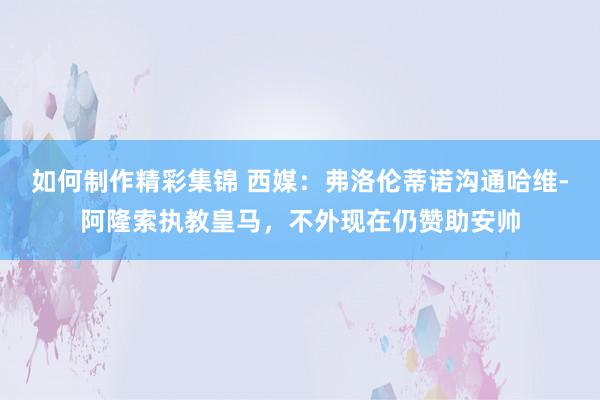 如何制作精彩集锦 西媒：弗洛伦蒂诺沟通哈维-阿隆索执教皇马，不外现在仍赞助安帅